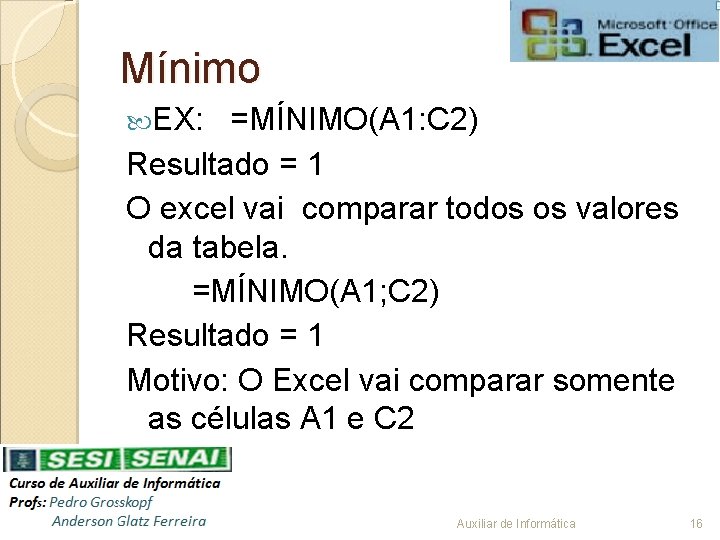 Microsoft Office Excel

Mínimo

EX: =MÍNIMO(A1:C2)

Resultado = 1

O excel vai comparar todos os valores da tabela.

=MÍNIMO(A1;C2)

Resultado = 1

Motivo: O Excel vai comparar somente as células A1 e C2

SESI SENAI

Curso de Auxiliar de Informática
Profs: Pedro Grosskopf
Anderson Glatz Ferreira

Auxiliar de Informática

16